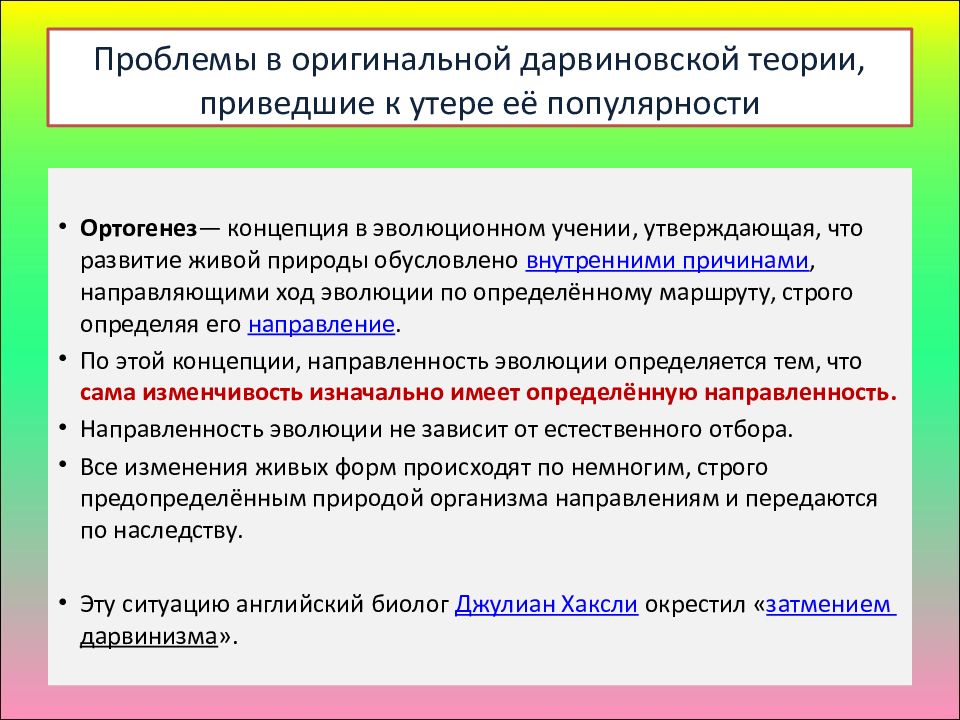 Проблемы в оригинальной дарвиновской теории, приведшие к утере её популярности

• Ортогенез— концепция в эволюционном учении, утверждающая, что развитие живой природы обусловлено внутренними причинами, направляющими ход эволюции по определённому маршруту, строго определяя его направление.
• По этой концепции, направленность эволюции определяется тем, что сама изменчивость изначально имеет определённую направленность.
• Направленность эволюции не зависит от естественного отбора.
• Все изменения живых форм происходят по немногим, строго предопределённым природой организма направлениям и передаются по наследству.

• Эту ситуацию английский биолог Джулиан Хаксли окрестил «затмением дарвинизма».